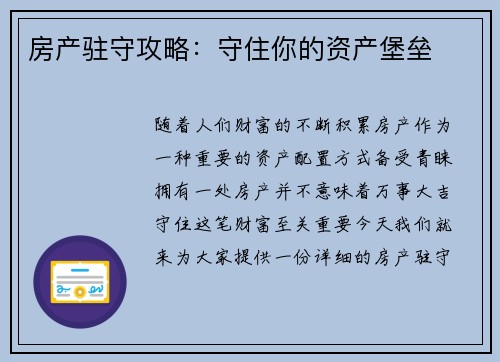 房产驻守攻略：守住你的资产堡垒

随着人们财富的不断积累房产作为一种重要的资产配置方式备受青睐拥有一处房产并不意味着万事大吉守住这笔财富至关重要今天我们就来为大家提供一份详细的房产驻守